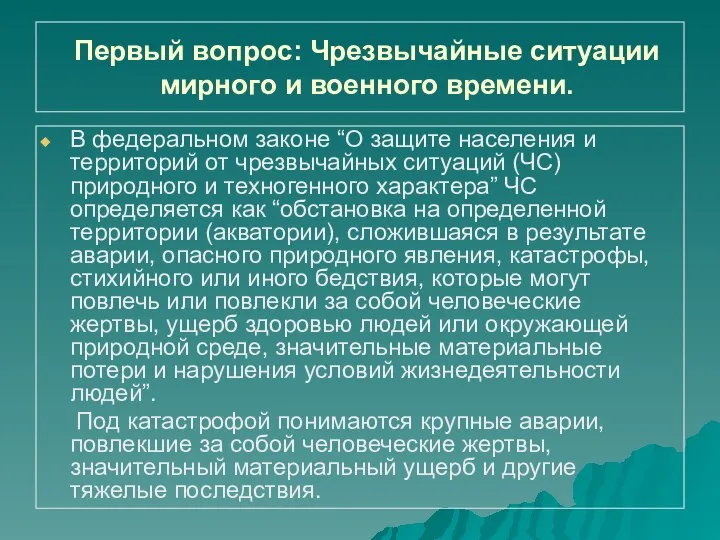 Первый вопрос: Чрезвычайные ситуации мирного и военного времени.

В федеральном законе “О защите населения и территорий от чрезвычайных ситуаций (ЧС) природного и техногенного характера” ЧС определяется как “обстановка на определенной территории (акватории), сложившаяся в результате аварии, опасного природного явления, катастрофы, стихийного или иного бедствия, которые могут повлечь или повлекли за собой человеческие жертвы, ущерб здоровью людей или окружающей природной среде, значительные материальные потери и нарушения условий жизнедеятельности людей”.

Под катастрофой понимаются крупные аварии, повлекшие за собой человеческие жертвы, значительный материальный ущерб и другие тяжелые последствия.